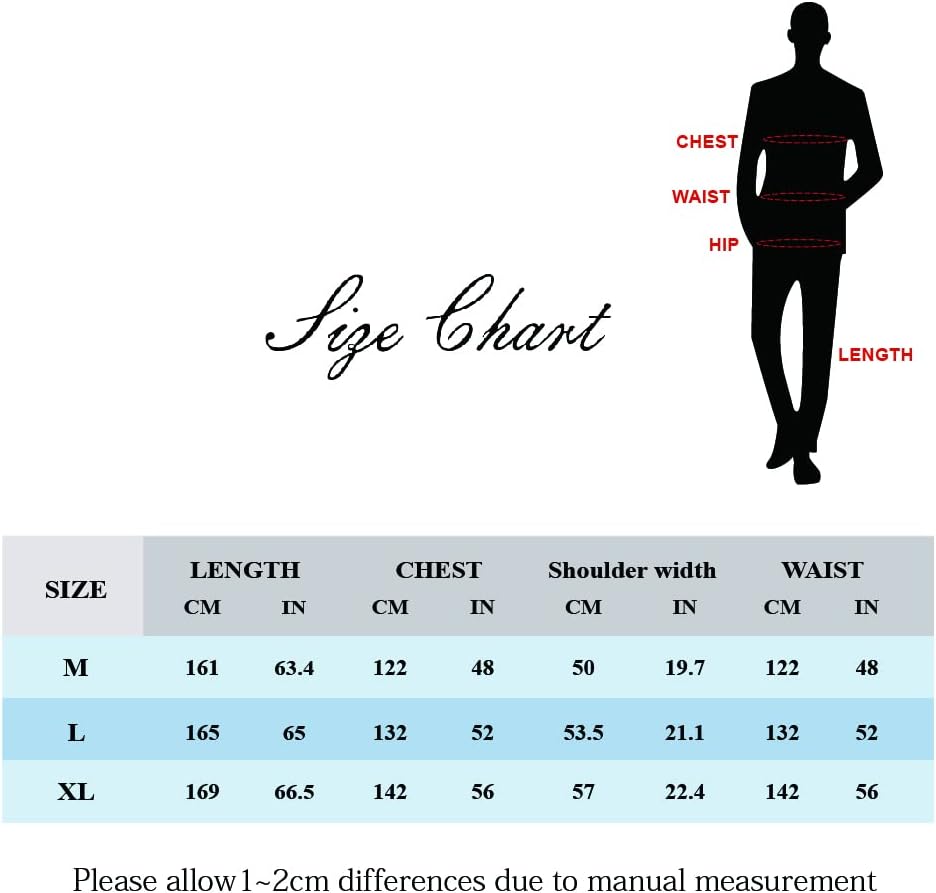 CHEST
WAIST
HIP
LENGTH

Size Chart

| SIZE | LENGTH CM | LENGTH IN | CHEST CM | CHEST IN | Shoulder width CM | Shoulder width IN | WAIST CM | WAIST IN |
|---|---|---|---|---|---|---|---|---|
| M | 161 | 63.4 | 122 | 48 | 50 | 19.7 | 122 | 48 |
| L | 165 | 65 | 132 | 52 | 53.5 | 21.1 | 132 | 52 |
| XL | 169 | 66.5 | 142 | 56 | 57 | 22.4 | 142 | 56 |

Please allow1~2cm differences due to manual measurement